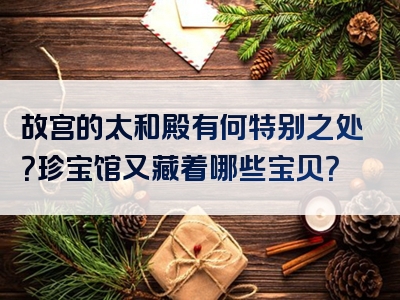 故宫的太和殿有何特别之处?珍宝馆又藏着哪些宝贝?